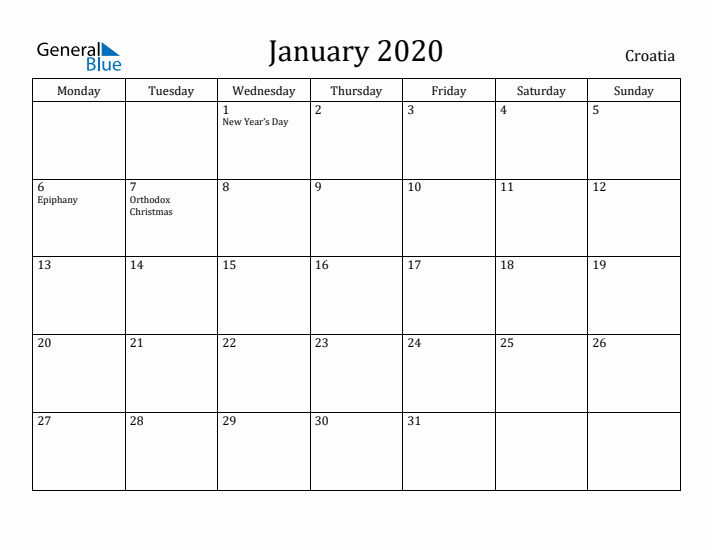 General Blue

January 2020

Croatia

| Monday | Tuesday | Wednesday | Thursday | Friday | Saturday | Sunday |
|---|---|---|---|---|---|---|
| | | 1 New Year's Day | 2 | 3 | 4 | 5 |
| 6 Epiphany | 7 Orthodox Christmas | 8 | 9 | 10 | 11 | 12 |
| 13 | 14 | 15 | 16 | 17 | 18 | 19 |
| 20 | 21 | 22 | 23 | 24 | 25 | 26 |
| 27 | 28 | 29 | 30 | 31 | | |